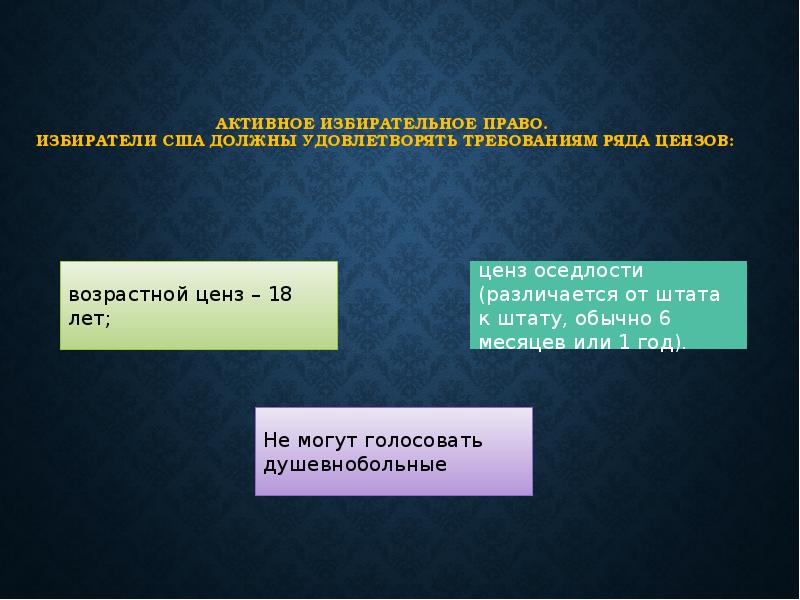 АКТИВНОЕ ИЗБИРАТЕЛЬНОЕ ПРАВО.
ИЗБИРАТЕЛИ США ДОЛЖНЫ УДОВЛЕТВОРЯТЬ ТРЕБОВАНИЯМ РЯДА ЦЕНЗОВ:

возрастной ценз – 18 лет;

ценз оседлости (различается от штата к штату, обычно 6 месяцев или 1 год).

Не могут голосовать душевнобольные